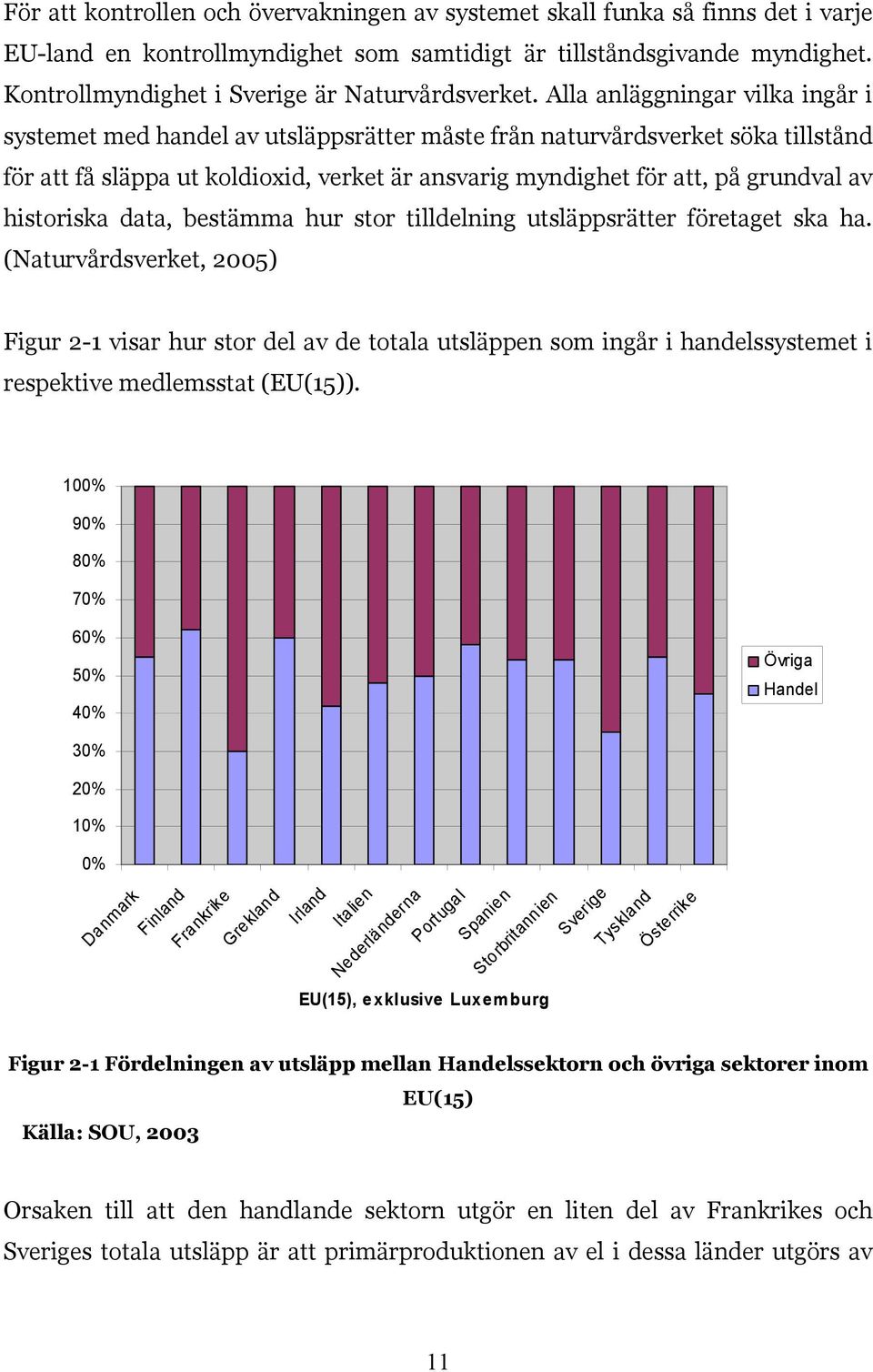 För att kontrollen och övervakningen av systemet skall funka så finns det i varje EU-land en kontrollmyndighet som samtidigt är tillståndsgivande myndighet. Kontrollmyndighet i Sverige är Naturvårdsverket. Alla anläggningar vilka ingår i systemet med handel av utsläppsrätter måste från naturvårdsverket söka tillstånd för att få släppa ut koldioxid, verket är ansvarig myndighet för att, på grundval av historiska data, bestämma hur stor tilldelning utsläppsrätter företaget ska ha. (Naturvårdsverket, 2005)

Figur 2-1 visar hur stor del av de totala utsläppen som ingår i handelssystemet i respektive medlemsstat (EU(15)).

100%
90%
80%
70%
60%
50%
40%
30%
20%
10%
0%

Övriga
Handel

Danmark
Finland
Frankrike
Grekland
Irland
Italien
Nederländerna
Portugal
Spanien
Storbritannien
Sverige
Tyskland
Österrike

EU(15), exklusive Luxemburg

Figur 2-1 Fördelningen av utsläpp mellan Handelssektorn och övriga sektorer inom EU(15)

Källa: SOU, 2003

Orsaken till att den handlande sektorn utgör en liten del av Frankrikes och Sveriges totala utsläpp är att primärproduktionen av el i dessa länder utgörs av

11